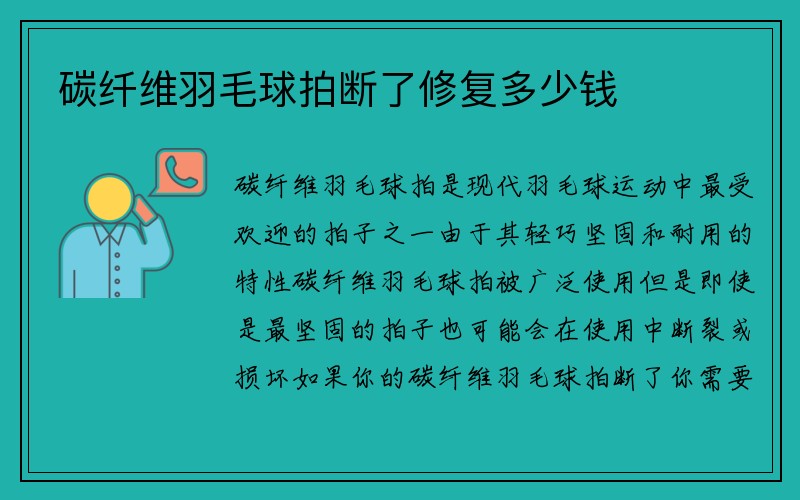 碳纤维羽毛球拍断了修复多少钱

碳纤维羽毛球拍是现代羽毛球运动中最受欢迎的拍子之一由于其轻巧坚固和耐用的特性碳纤维羽毛球拍被广泛使用但是即使是最坚固的拍子也可能会在使用中断裂或损坏如果你的碳纤维羽毛球拍断了你需要